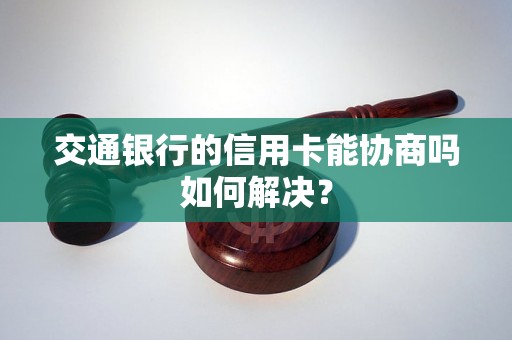 交通银行的信用卡能协商吗
如何解决？